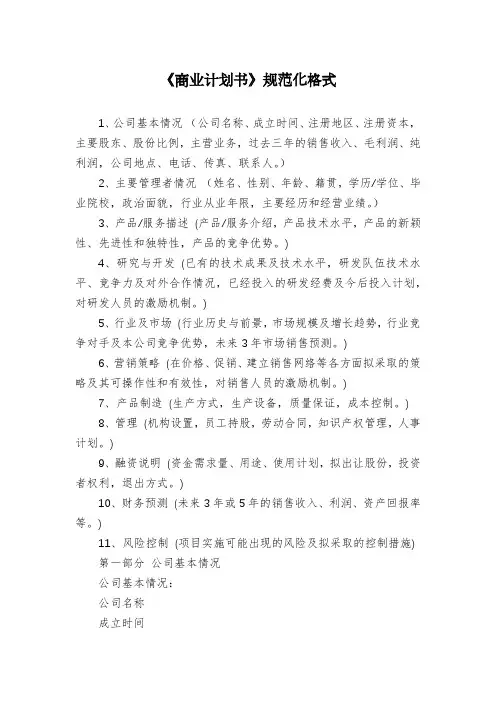 《商业计划书》规范化格式

1、公司基本情况（公司名称、成立时间、注册地区、注册资本，主要股东、股份比例，主营业务，过去三年的销售收入、毛利润、纯利润，公司地点、电话、传真、联系人。）

2、主要管理者情况（姓名、性别、年龄、籍贯，学历/学位、毕业院校，政治面貌，行业从业年限，主要经历和经营业绩。）

3、产品/服务描述（产品/服务介绍，产品技术水平，产品的新颖性、先进性和独特性，产品的竞争优势。）

4、研究与开发（已有的技术成果及技术水平，研发队伍技术水平、竞争力及对外合作情况，已经投入的研发经费及今后投入计划，对研发人员的激励机制。）

5、行业及市场（行业历史与前景，市场规模及增长趋势，行业竞争对手及本公司竞争优势，未来3年市场销售预测。）

6、营销策略（在价格、促销、建立销售网络等各方面拟采取的策略及其可操作性和有效性，对销售人员的激励机制。）

7、产品制造（生产方式，生产设备，质量保证，成本控制。）

8、管理（机构设置，员工持股，劳动合同，知识产权管理，人事计划。）

9、融资说明（资金需求量、用途、使用计划，拟出让股份，投资者权利，退出方式。）

10、财务预测（未来3年或5年的销售收入、利润、资产回报率等。）

11、风险控制（项目实施可能出现的风险及拟采取的控制措施）

第一部分 公司基本情况

公司基本情况：

公司名称

成立时间